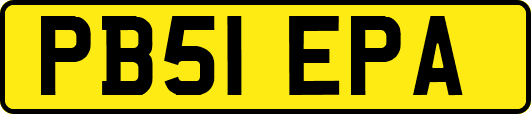 PB51 EPA